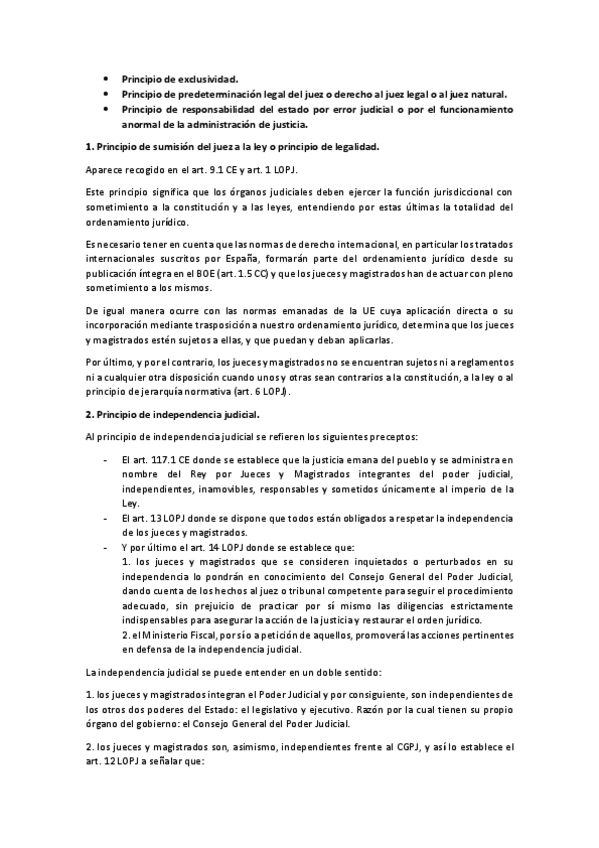 • Principio de exclusividad.
• Principio de predeterminación legal del juez o derecho al juez legal o al juez natural.
• Principio de responsabilidad del estado por error judicial o por el funcionamiento anormal de la administración de justicia.

1. Principio de sumisión del juez a la ley o principio de legalidad.

Aparece recogido en el art. 9.1 CE y art. 1 LOPJ.

Este principio significa que los órganos judiciales deben ejercer la función jurisdiccional con sometimiento a la constitución y a las leyes, entendiendo por estas últimas la totalidad del ordenamiento jurídico.

Es necesario tener en cuenta que las normas de derecho internacional, en particular los tratados internacionales suscritos por España, formarán parte del ordenamiento jurídico desde su publicación íntegra en el BOE (art. 1.5 CC) y que los jueces y magistrados han de actuar con pleno sometimiento a los mismos.

De igual manera ocurre con las normas emanadas de la UE cuya aplicación directa o su incorporación mediante trasposición a nuestro ordenamiento jurídico, determina que los jueces y magistrados estén sujetos a ellas, y que puedan y deban aplicarlas.

Por último, y por el contrario, los jueces y magistrados no se encuentran sujetos ni a reglamentos ni a cualquier otra disposición cuando unos y otras sean contrarios a la constitución, a la ley o al principio de jerarquía normativa (art. 6 LOPJ).

2. Principio de independencia judicial.

Al principio de independencia judicial se refieren los siguientes preceptos:

- El art. 117.1 CE donde se establece que la justicia emana del pueblo y se administra en nombre del Rey por Jueces y Magistrados integrantes del poder judicial, independientes, inamovibles, responsables y sometidos únicamente al imperio de la Ley.
- El art. 13 LOPJ donde se dispone que todos están obligados a respetar la independencia de los jueces y magistrados.
- Y por último el art. 14 LOPJ donde se establece que:
1. los jueces y magistrados que se consideren inquietados o perturbados en su independencia lo pondrán en conocimiento del Consejo General del Poder Judicial, dando cuenta de los hechos al juez o tribunal competente para seguir el procedimiento adecuado, sin prejuicio de practicar por sí mismo las diligencias estrictamente indispensables para asegurar la acción de la justicia y restaurar el orden jurídico.
2. el Ministerio Fiscal, por sí o a petición de aquellos, promoverá las acciones pertinentes en defensa de la independencia judicial.

La independencia judicial se puede entender en un doble sentido:

1. los jueces y magistrados integran el Poder Judicial y por consiguiente, son independientes de los otros dos poderes del Estado: el legislativo y ejecutivo. Razón por la cual tienen su propio órgano del gobierno: el Consejo General del Poder Judicial.

2. los jueces y magistrados son, asimismo, independientes frente al CGPJ, y así lo establece el art. 12 LOPJ a señalar que: